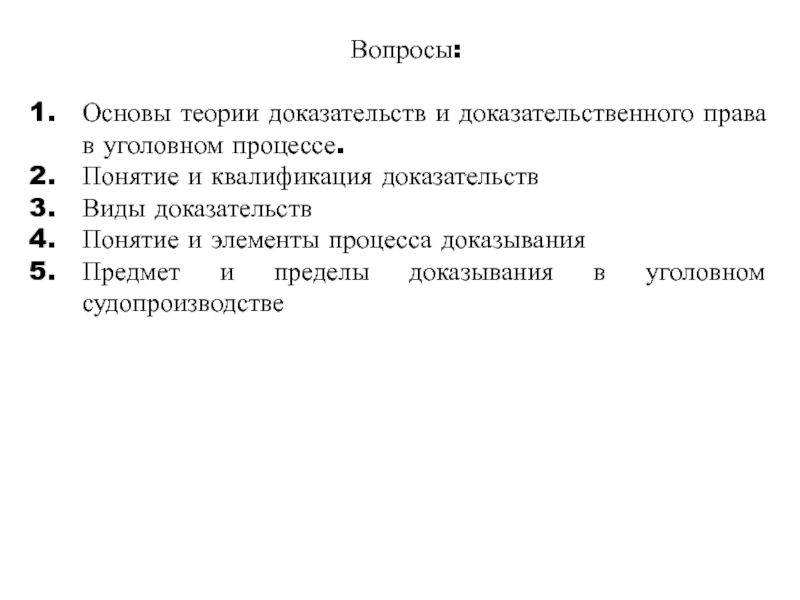 Вопросы:

1. Основы теории доказательств и доказательственного права в уголовном процессе.
2. Понятие и квалификация доказательств
3. Виды доказательств
4. Понятие и элементы процесса доказывания
5. Предмет и пределы доказывания в уголовном судопроизводстве